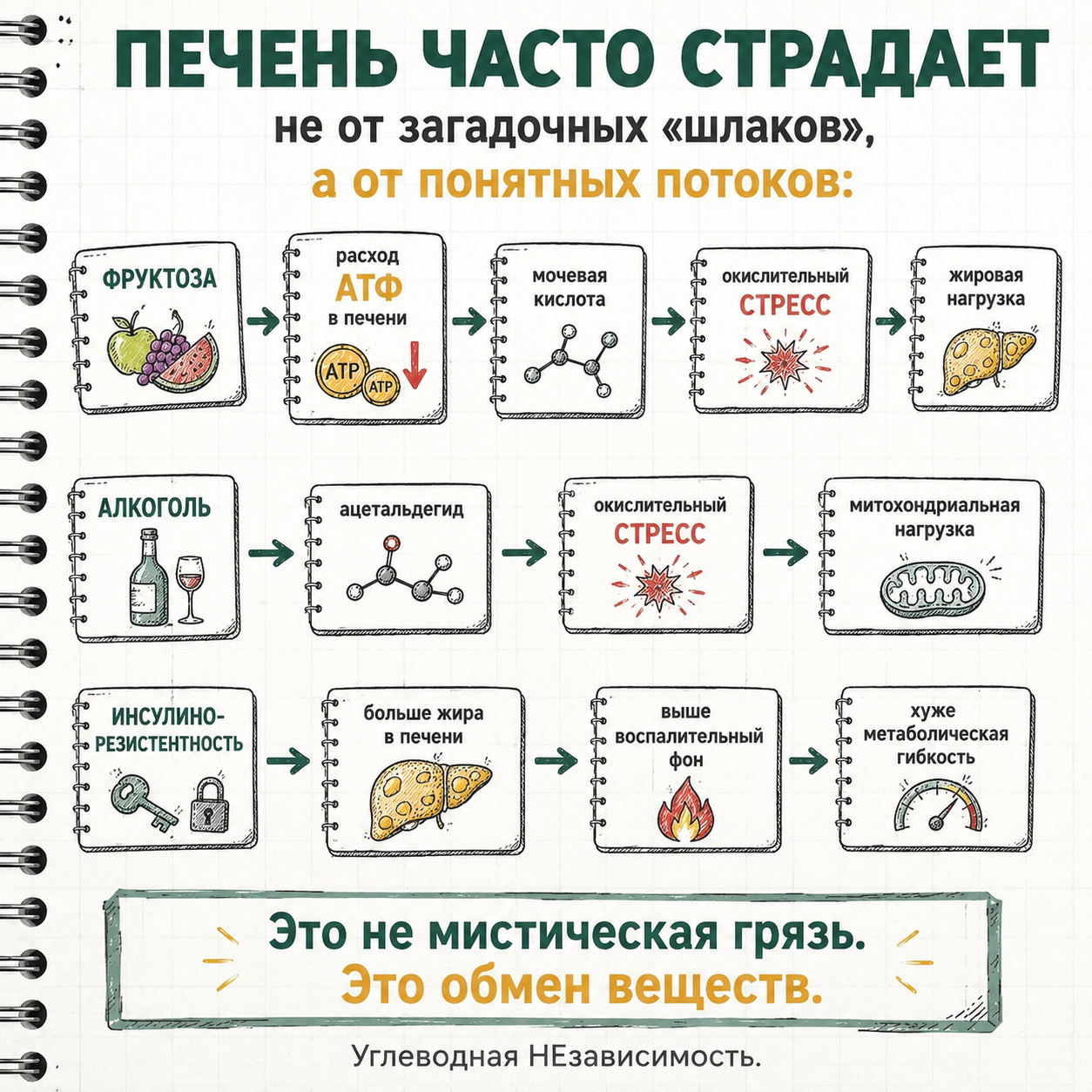 ПЕЧЕНЬ ЧАСТО СТРАДАЕТ
не от загадочных «шлаков»,
а от понятных потоков:

ФРУКТОЗА

расход
АТФ
в печени
ATP
ATP

мочевая кислота

окислительный
СТРЕСС

жировая нагрузка

АЛКОГОЛЬ

ацетальдегид

окислительный
СТРЕСС

митохондриальная нагрузка

ИНСУЛИНО-РЕЗИСТЕНТНОСТЬ

больше жира в печени

выше воспалительный фон

хуже метаболическая гибкость

Это не мистическая грязь.
Это обмен веществ.

Углеводная НЕзависимость.